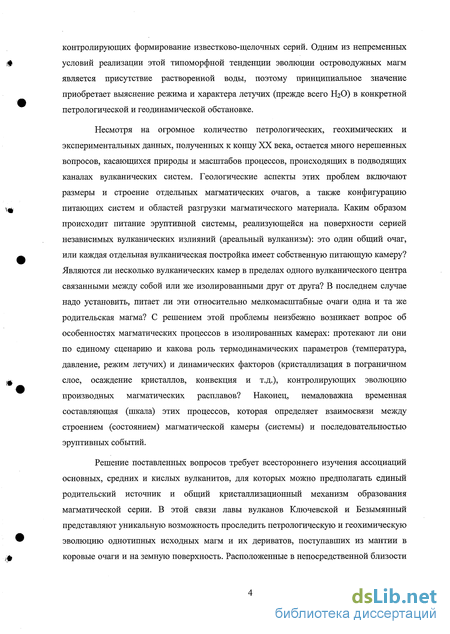 контролирующих формирование известково-щелочных серий. Одним из непременных условий реализации этой типоморфной тенденции эволюции островодужных магм является присутствие растворенной воды, поэтому принципиальное значение приобретает выяснение режима и характера летучих (прежде всего $H_2O$) в конкретной петрологической и геодинамической обстановке.

Несмотря на огромное количество петрологических, геохимических и экспериментальных данных, полученных к концу XX века, остается много нерешенных вопросов, касающихся природы и масштабов процессов, происходящих в подводящих каналах вулканических систем. Геологические аспекты этих проблем включают размеры и строение отдельных магматических очагов, а также конфигурацию питающих систем и областей разгрузки магматического материала. Каким образом происходит питание эруптивной системы, реализующейся на поверхности серией независимых вулканических излияний (ареальный вулканизм): это один общий очаг, или каждая отдельная вулканическая постройка имеет собственную питающую камеру? Являются ли несколько вулканических камер в пределах одного вулканического центра связанными между собой или же изолированными друг от друга? В последнем случае надо установить, питает ли эти относительно мелкомасштабные очаги одна и та же родительская магма? С решением этой проблемы неизбежно возникает вопрос об особенностях магматических процессов в изолированных камерах: протекают ли они по единому сценарию и какова роль термодинамических параметров (температура, давление, режим летучих) и динамических факторов (кристаллизация в пограничном слое, осаждение кристаллов, конвекция и т.д.), контролирующих эволюцию производных магматических расплавов? Наконец, немаловажна временная составляющая (шкала) этих процессов, которая определяет взаимосвязи между строением (состоянием) магматической камеры (системы) и последовательностью эруптивных событий.

Решение поставленных вопросов требует всестороннего изучения ассоциаций основных, средних и кислых вулканитов, для которых можно предполагать единый родительский источник и общий кристаллизационный механизм образования магматической серии. В этой связи лавы вулканов Ключевской и Безымянный представляют уникальную возможность проследить петрологическую и геохимическую эволюцию однотипных исходных магм и их дериватов, поступавших из мантии в коровые очаги и на земную поверхность. Расположенные в непосредственной близости

4

dsLib.net
библиотека диссертаций